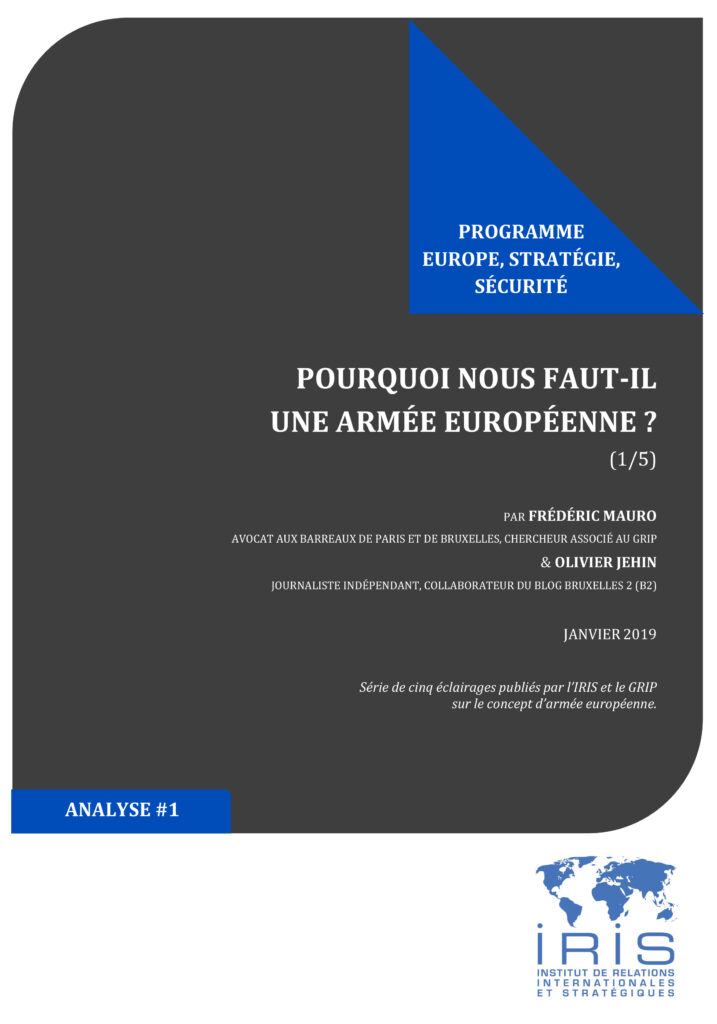 PROGRAMME
EUROPE, STRATÉGIE,
SÉCURITÉ

POURQUOI NOUS FAUT-IL UNE ARMÉE EUROPÉENNE ?
(1/5)

PAR FRÉDÉRIC MAURO
AVOCAT AUX BARREAUX DE PARIS ET DE BRUXELLES, CHERCHEUR ASSOCIÉ AU GRIP
& OLIVIER JEHIN
JOURNALISTE INDÉPENDANT, COLLABORATEUR DU BLOG BRUXELLES 2 (B2)

JANVIER 2019

Série de cinq éclairages publiés par l'IRIS et le GRIP sur le concept d'armée européenne.

ANALYSE #1

IRIS
INSTITUT DE RELATIONS INTERNATIONALES ET STRATÉGIQUES